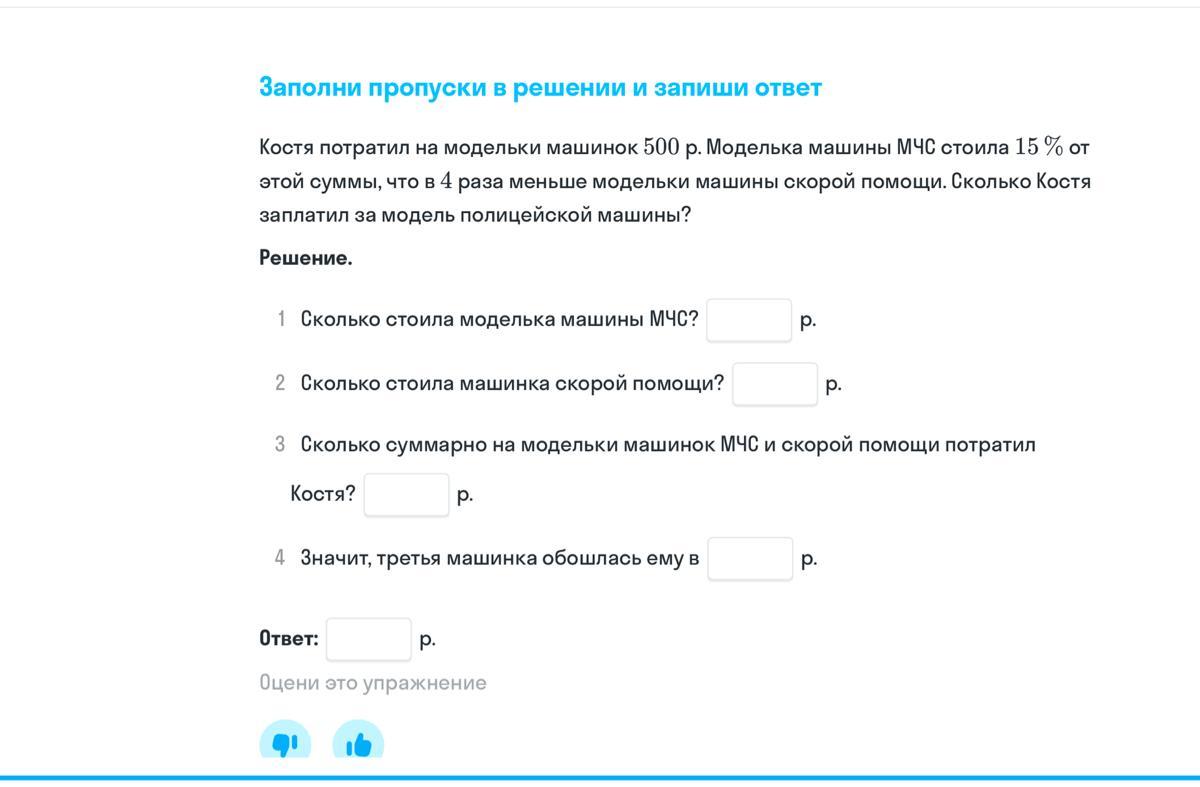 Заполни пропуски в решении и запиши ответ

Костя потратил на модельки машинок $500$ р. Моделька машины МЧС стоила $15\,\%$ от этой суммы, что в $4$ раза меньше модельки машины скорой помощи. Сколько Костя заплатил за модель полицейской машины?

Решение.

1 Сколько стоила моделька машины МЧС? р.

2 Сколько стоила машинка скорой помощи? р.

3 Сколько суммарно на модельки машинок МЧС и скорой помощи потратил Костя? р.

4 Значит, третья машинка обошлась ему в р.

Ответ: р.

Оцени это упражнение